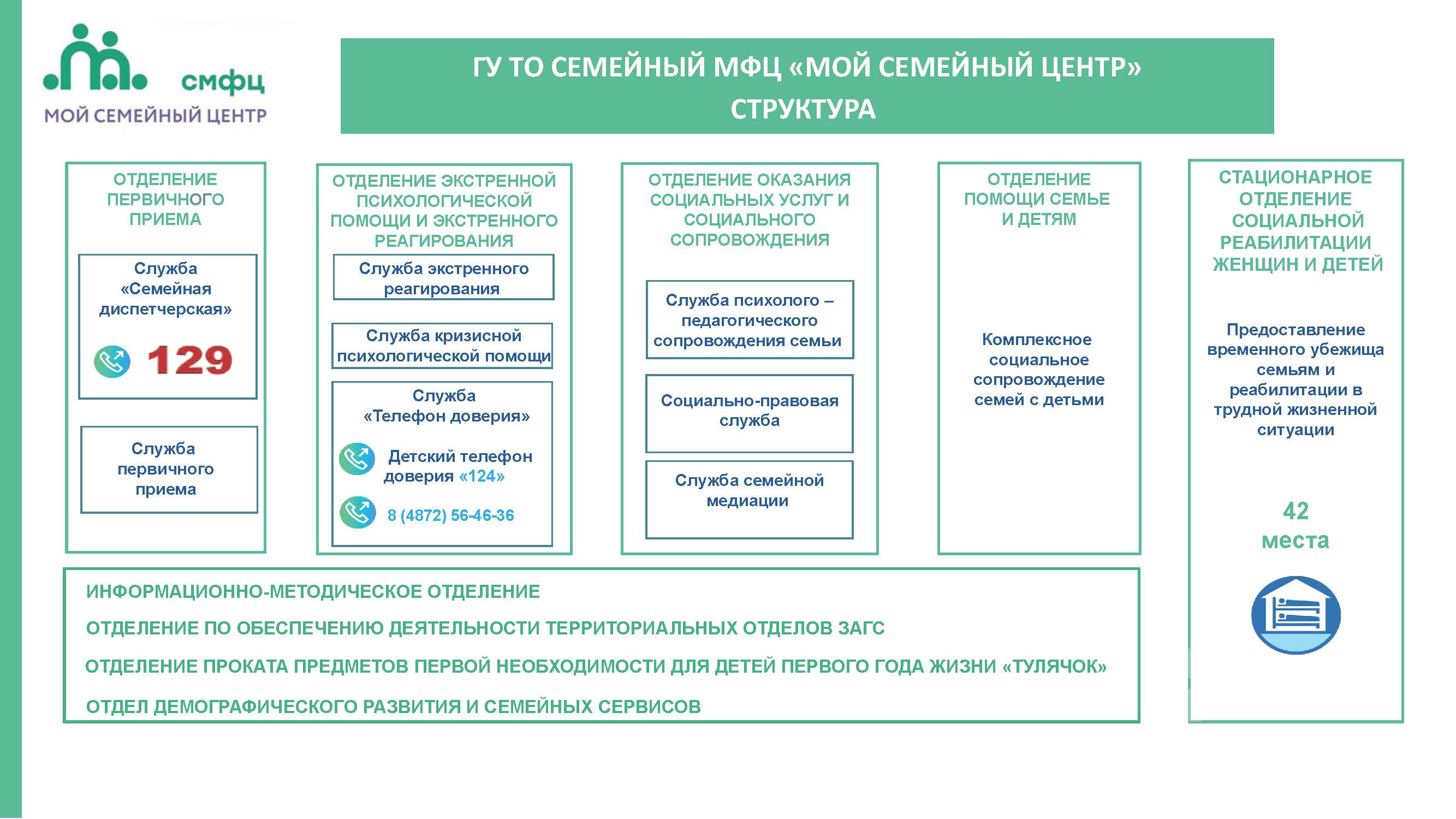 смфц
МОЙ СЕМЕЙНЫЙ ЦЕНТР

ГУ ТО СЕМЕЙНЫЙ МФЦ «МОЙ СЕМЕЙНЫЙ ЦЕНТР»
СТРУКТУРА

ОТДЕЛЕНИЕ ПЕРВИЧНОГО ПРИЕМА

Служба «Семейная диспетчерская»

129

Служба первичного приема

ОТДЕЛЕНИЕ ЭКСТРЕННОЙ ПСИХОЛОГИЧЕСКОЙ ПОМОЩИ И ЭКСТРЕННОГО РЕАГИРОВАНИЯ

Служба экстренного реагирования

Служба кризисной психологической помощи

Служба «Телефон доверия»

Детский телефон доверия «124»

8 (4872) 56-46-36

ОТДЕЛЕНИЕ ОКАЗАНИЯ СОЦИАЛЬНЫХ УСЛУГ И СОЦИАЛЬНОГО СОПРОВОЖДЕНИЯ

Служба психолого – педагогического сопровождения семьи

Социально-правовая служба

Служба семейной медиации

ОТДЕЛЕНИЕ ПОМОЩИ СЕМЬЕ И ДЕТЯМ

Комплексное социальное сопровождение семей с детьми

СТАЦИОНАРНОЕ ОТДЕЛЕНИЕ СОЦИАЛЬНОЙ РЕАБИЛИТАЦИИ ЖЕНЩИН И ДЕТЕЙ

Предоставление временного убежища семьям и реабилитации в трудной жизненной ситуации

42 места

ИНФОРМАЦИОННО-МЕТОДИЧЕСКОЕ ОТДЕЛЕНИЕ
ОТДЕЛЕНИЕ ПО ОБЕСПЕЧЕНИЮ ДЕЯТЕЛЬНОСТИ ТЕРРИТОРИАЛЬНЫХ ОТДЕЛОВ ЗАГС
ОТДЕЛЕНИЕ ПРОКАТА ПРЕДМЕТОВ ПЕРВОЙ НЕОБХОДИМОСТИ ДЛЯ ДЕТЕЙ ПЕРВОГО ГОДА ЖИЗНИ «ТУЛЯЧОК»
ОТДЕЛ ДЕМОГРАФИЧЕСКОГО РАЗВИТИЯ И СЕМЕЙНЫХ СЕРВИСОВ